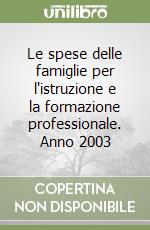 unilibro

Le spese delle famiglie per l'istruzione e la formazione professionale. Anno 2003

COPERTINA NON DISPONIBILE